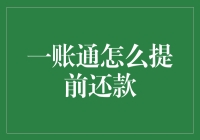 一账通怎么提前还款